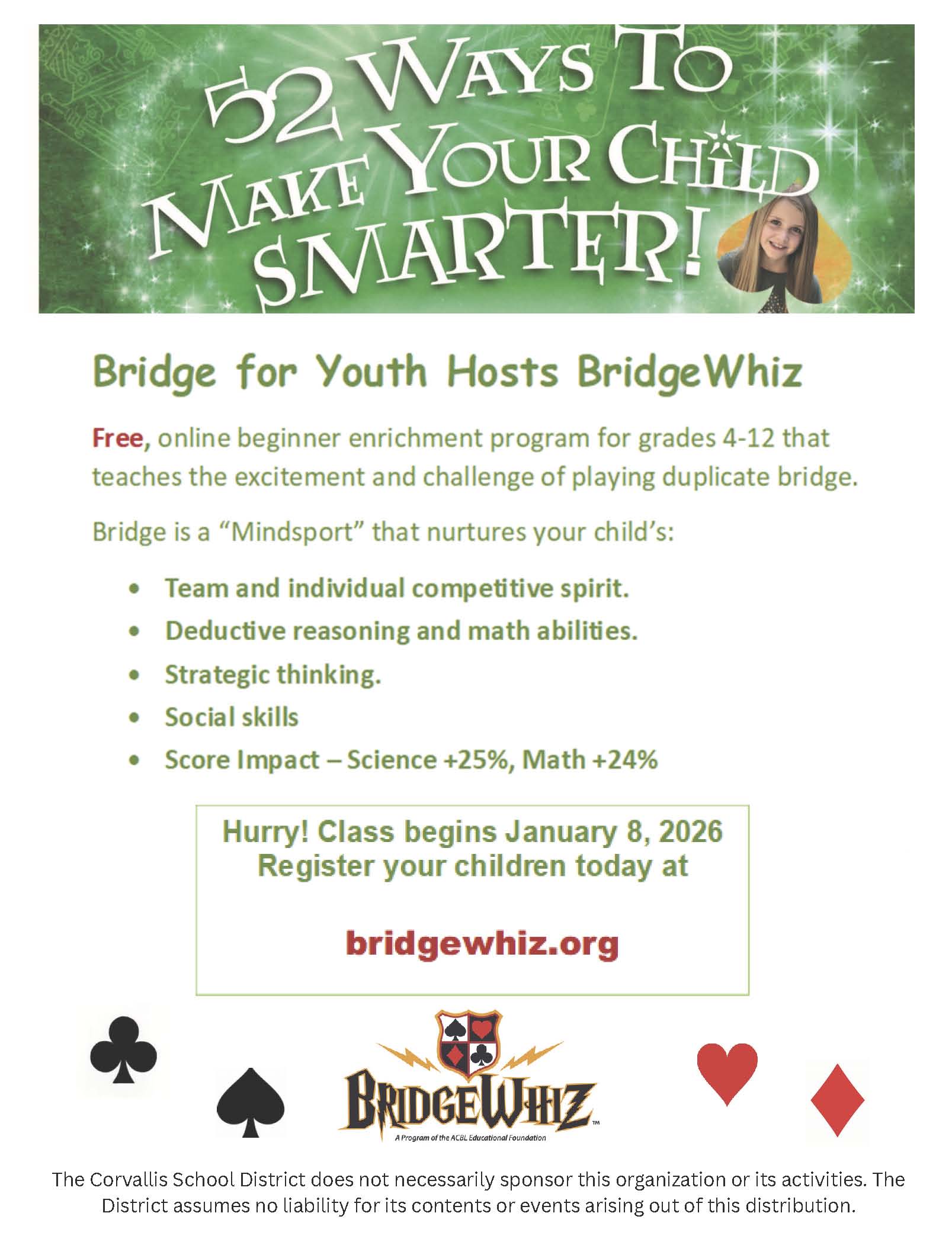 52 WAYS TO MAKE YOUR CHILD SMARTER!

Bridge for Youth Hosts BridgeWhiz

Free, online beginner enrichment program for grades 4-12 that teaches the excitement and challenge of playing duplicate bridge.

Bridge is a "Mindsport" that nurtures your child's:

• Team and individual competitive spirit.
• Deductive reasoning and math abilities.
• Strategic thinking.
• Social skills
• Score Impact – Science +25%, Math +24%

Hurry! Class begins January 8, 2026
Register your children today at

bridgewhiz.org

BRIDGEWHIZ™
A Program of the ACBL Educational Foundation

The Corvallis School District does not necessarily sponsor this organization or its activities. The District assumes no liability for its contents or events arising out of this distribution.